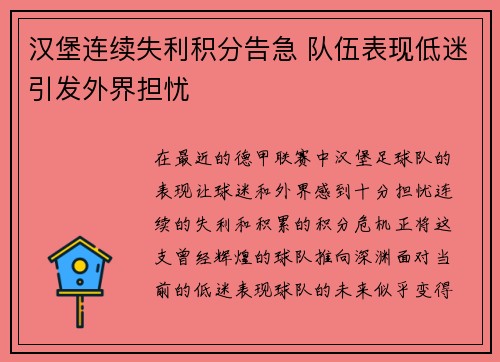 汉堡连续失利积分告急 队伍表现低迷引发外界担忧

在最近的德甲联赛中汉堡足球队的表现让球迷和外界感到十分担忧连续的失利和积累的积分危机正将这支曾经辉煌的球队推向深渊面对当前的低迷表现球队的未来似乎变得